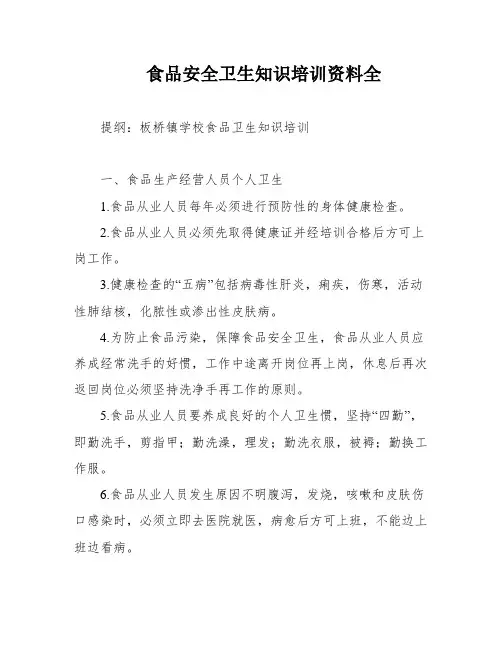 食品安全卫生知识培训资料全

提纲：板桥镇学校食品卫生知识培训

一、食品生产经营人员个人卫生

1.食品从业人员每年必须进行预防性的身体健康检查。

2.食品从业人员必须先取得健康证并经培训合格后方可上岗工作。

3.健康检查的“五病”包括病毒性肝炎，痢疾，伤寒，活动性肺结核，化脓性或渗出性皮肤病。

4.为防止食品污染，保障食品安全卫生，食品从业人员应养成经常洗手的好惯，工作中途离开岗位再上岗，休息后再次返回岗位必须坚持洗净手再工作的原则。

5.食品从业人员要养成良好的个人卫生惯，坚持“四勤”，即勤洗手，剪指甲；勤洗澡，理发；勤洗衣服，被褥；勤换工作服。

6.食品从业人员发生原因不明腹泻，发烧，咳嗽和皮肤伤口感染时，必须立即去医院就医，病愈后方可上班，不能边上班边看病。